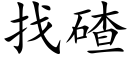 找碴